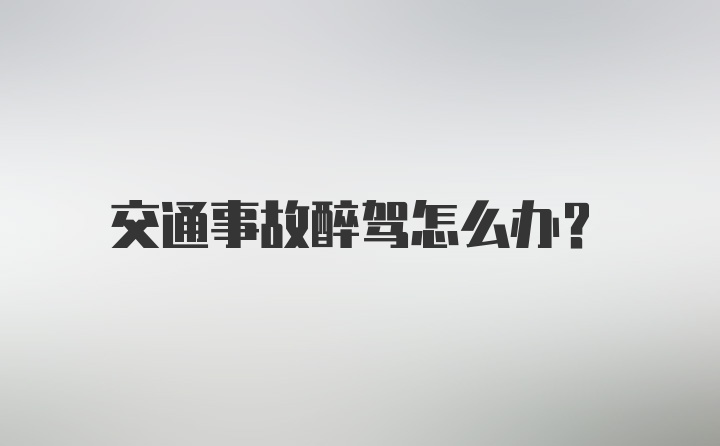 交通事故醉驾怎么办？